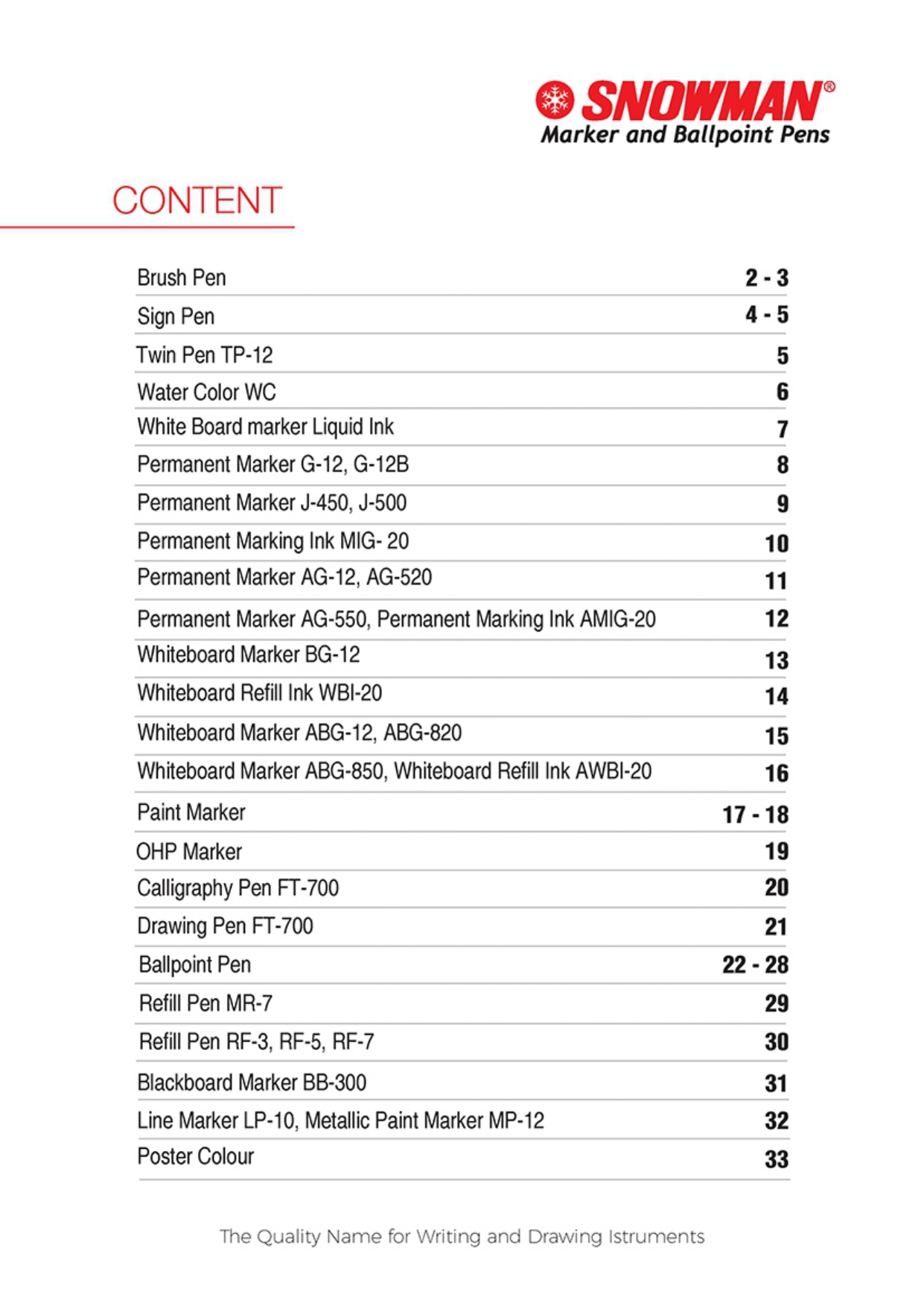 SNOWMAN®
Marker and Ballpoint Pens

CONTENT

| | |
|---|---|
| Brush Pen | 2 - 3 |
| Sign Pen | 4 - 5 |
| Twin Pen TP-12 | 5 |
| Water Color WC | 6 |
| White Board marker Liquid Ink | 7 |
| Permanent Marker G-12, G-12B | 8 |
| Permanent Marker J-450, J-500 | 9 |
| Permanent Marking Ink MIG- 20 | 10 |
| Permanent Marker AG-12, AG-520 | 11 |
| Permanent Marker AG-550, Permanent Marking Ink AMIG-20 | 12 |
| Whiteboard Marker BG-12 | 13 |
| Whiteboard Refill Ink WBI-20 | 14 |
| Whiteboard Marker ABG-12, ABG-820 | 15 |
| Whiteboard Marker ABG-850, Whiteboard Refill Ink AWBI-20 | 16 |
| Paint Marker | 17 - 18 |
| OHP Marker | 19 |
| Calligraphy Pen FT-700 | 20 |
| Drawing Pen FT-700 | 21 |
| Ballpoint Pen | 22 - 28 |
| Refill Pen MR-7 | 29 |
| Refill Pen RF-3, RF-5, RF-7 | 30 |
| Blackboard Marker BB-300 | 31 |
| Line Marker LP-10, Metallic Paint Marker MP-12 | 32 |
| Poster Colour | 33 |

The Quality Name for Writing and Drawing Istruments